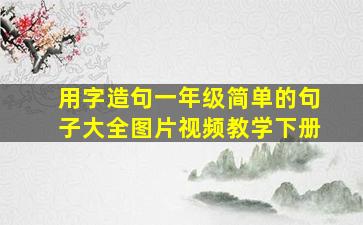 用字造句一年级简单的句子大全图片视频教学下册